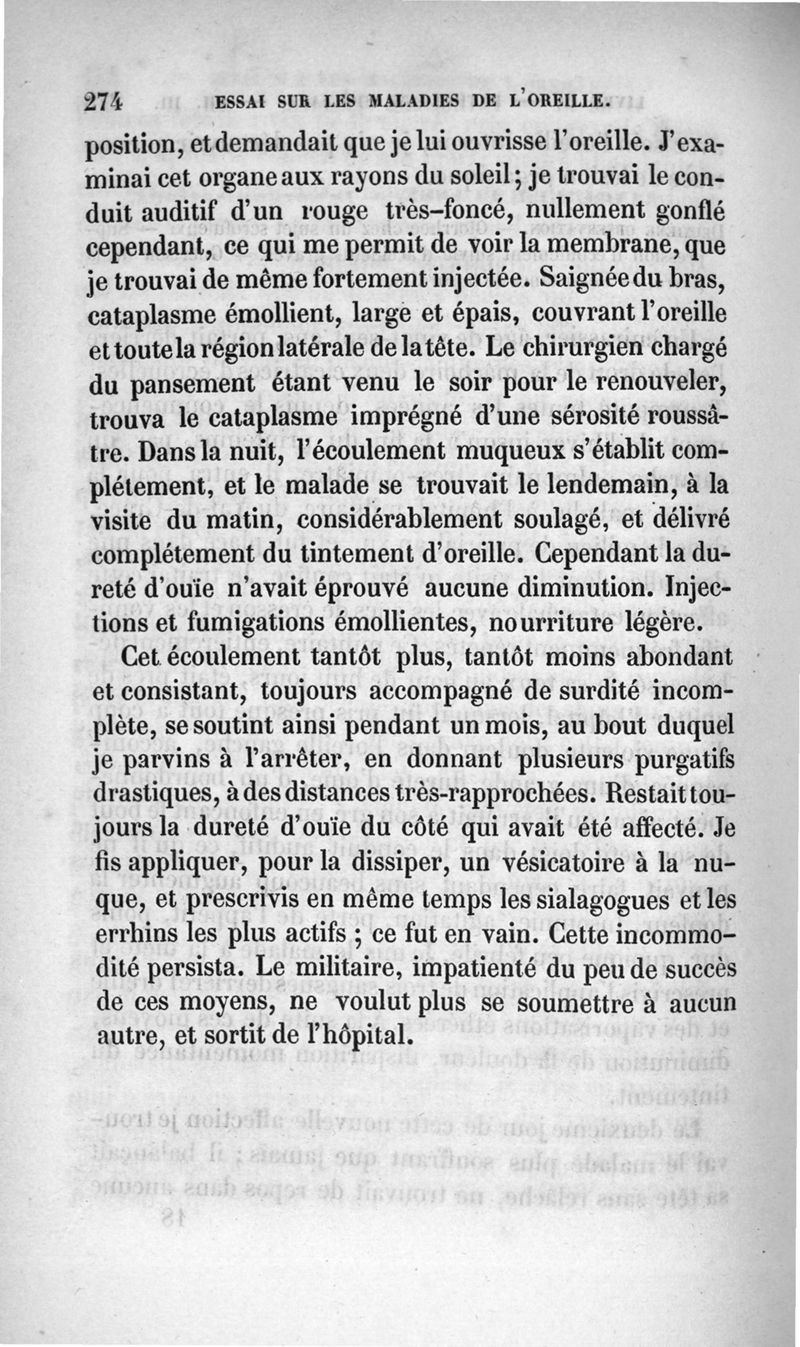 274 ESSAI SUR LES MALADIES DE L'OREILLE.

position, et demandait que je lui ouvrisse l'oreille. J'examinai cet organe aux rayons du soleil; je trouvai le conduit auditif d'un rouge très-foncé, nullement gonflé cependant, ce qui me permit de voir la membrane, que je trouvai de même fortement injectée. Saignée du bras, cataplasme émollient, large et épais, couvrant l'oreille et toute la région latérale de la tête. Le chirurgien chargé du pansement étant venu le soir pour le renouveler, trouva le cataplasme imprégné d'une sérosité roussâtre. Dans la nuit, l'écoulement muqueux s'établit complétement, et le malade se trouvait le lendemain, à la visite du matin, considérablement soulagé, et délivré complétement du tintement d'oreille. Cependant la dureté d'ouïe n'avait éprouvé aucune diminution. Injections et fumigations émollientes, nourriture légère.

Cet écoulement tantôt plus, tantôt moins abondant et consistant, toujours accompagné de surdité incomplète, se soutint ainsi pendant un mois, au bout duquel je parvins à l'arrêter, en donnant plusieurs purgatifs drastiques, à des distances très-rapprochées. Restait toujours la dureté d'ouïe du côté qui avait été affecté. Je fis appliquer, pour la dissiper, un vésicatoire à la nuque, et prescrivis en même temps les sialagogues et les errhins les plus actifs ; ce fut en vain. Cette incommodité persista. Le militaire, impatienté du peu de succès de ces moyens, ne voulut plus se soumettre à aucun autre, et sortit de l'hôpital.